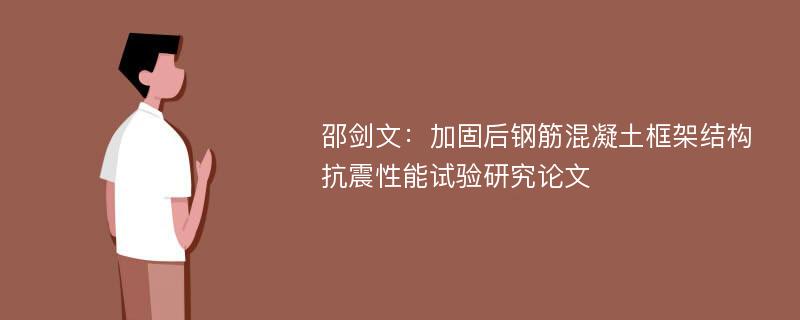 邵剑文：加固后钢筋混凝土框架结构抗震性能试验研究论文